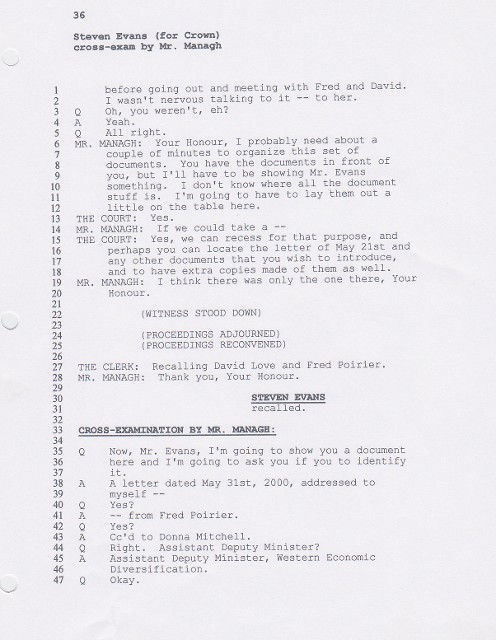 36

Steven Evans (for Crown)
cross-exam by Mr. Managh

1 before going out and meeting with Fred and David.
2 I wasn't nervous talking to it -- to her.
3 Q Oh, you weren't, eh?
4 A Yeah.
5 Q All right.
6 MR. MANAGH: Your Honour, I probably need about a
7 couple of minutes to organize this set of
8 documents. You have the documents in front of
9 you, but I'll have to be showing Mr. Evans
10 something. I don't know where all the document
11 stuff is. I'm going to have to lay them out a
12 little on the table here.
13 THE COURT: Yes.
14 MR. MANAGH: If we could take a --
15 THE COURT: Yes, we can recess for that purpose, and
16 perhaps you can locate the letter of May 21st and
17 any other documents that you wish to introduce,
18 and to have extra copies made of them as well.
19 MR. MANAGH: I think there was only the one there, Your
20 Honour.
21
22 (WITNESS STOOD DOWN)
23
24 (PROCEEDINGS ADJOURNED)
25 (PROCEEDINGS RECONVENED)
26
27 THE CLERK: Recalling David Love and Fred Poirier.
28 MR. MANAGH: Thank you, Your Honour.
29
30 STEVEN EVANS
31 recalled.
32
33 CROSS-EXAMINATION BY MR. MANAGH:
34
35 Q Now, Mr. Evans, I'm going to show you a document
36 here and I'm going to ask you if you to identify
37 it.
38 A A letter dated May 31st, 2000, addressed to
39 myself --
40 Q Yes?
41 A -- from Fred Poirier.
42 Q Yes?
43 A Cc'd to Donna Mitchell.
44 Q Right. Assistant Deputy Minister?
45 A Assistant Deputy Minister, Western Economic
46 Diversification.
47 Q Okay.